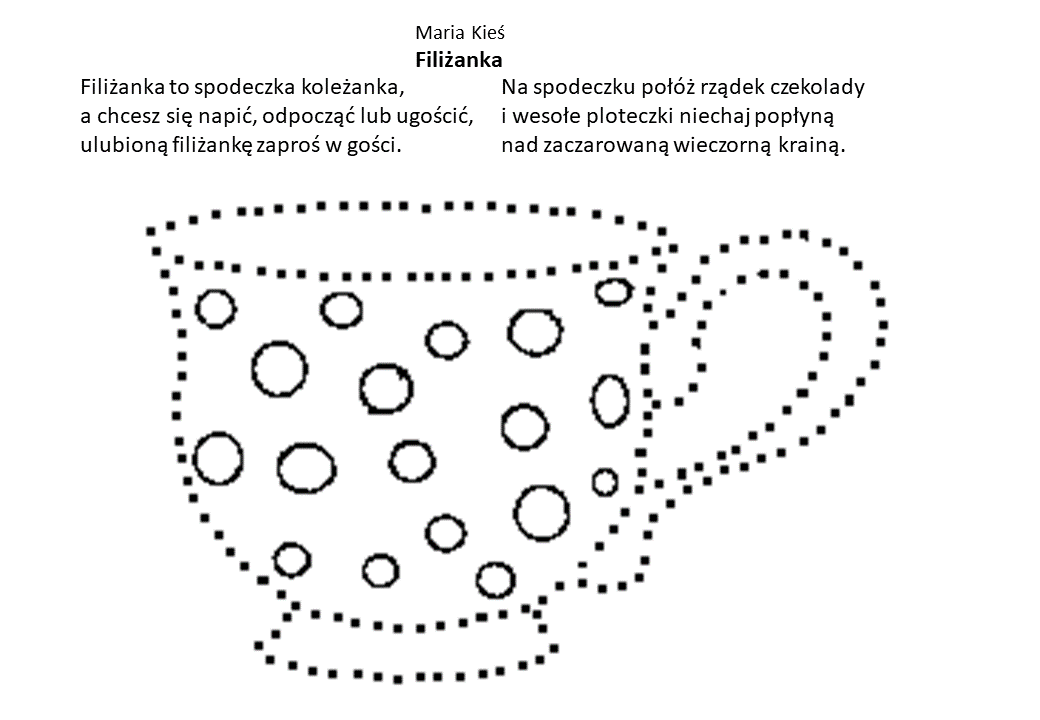 Maria Kieś
Filiżanka

Filiżanka to spodeczka koleżanka,
a chcesz się napić, odpocząć lub ugościć,
ulubioną filiżankę zaproś w gości.

Na spodeczku połóż rządek czekolady
i wesołe ploteczki niechaj popłyną
nad zaczarowaną wieczorną krainą.